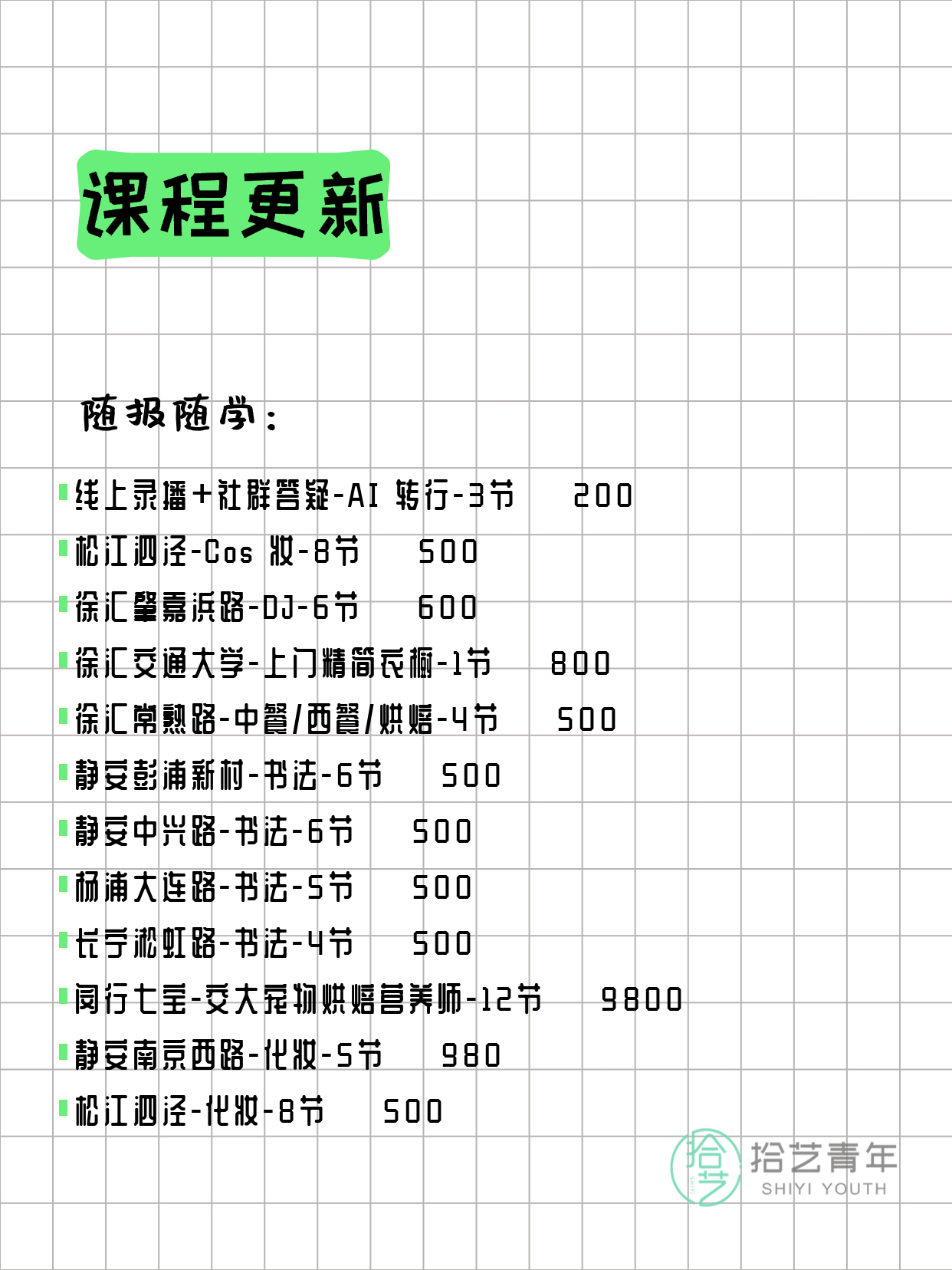 课程更新

随报随学：

线上录播+社群答疑-AI 转行-3节 200
松江泗泾-Cos 妆-8节 500
徐汇肇嘉浜路-DJ-6节 600
徐汇交通大学-上门精简衣橱-1节 800
徐汇常熟路-中餐/西餐/烘焙-4节 500
静安彭浦新村-书法-6节 500
静安中兴路-书法-6节 500
杨浦大连路-书法-5节 500
长宁淞虹路-书法-4节 500
闵行七宝-交大宠物烘焙营养师-12节 9800
静安南京西路-化妆-5节 980
松江泗泾-化妆-8节 500

拾艺
拾艺青年
SHIYI YOUTH